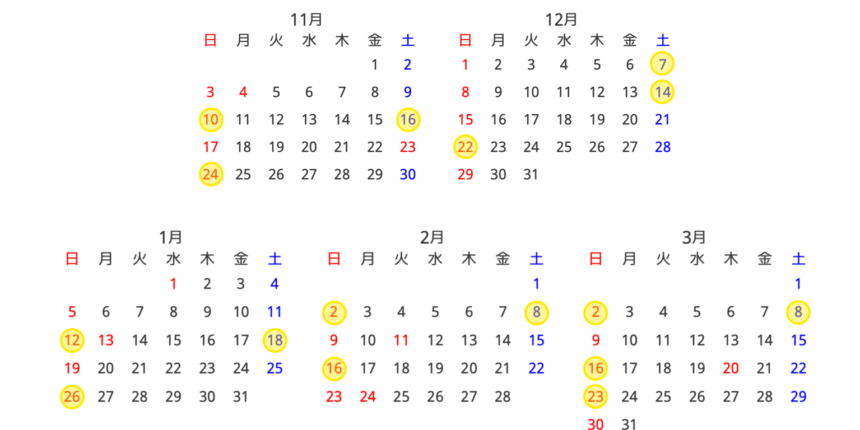 11月

| 日 | 月 | 火 | 水 | 木 | 金 | 土 |
|---|---|---|---|---|---|---|
| | | | | | 1 | 2 |
| 3 | 4 | 5 | 6 | 7 | 8 | 9 |
| 10 | 11 | 12 | 13 | 14 | 15 | 16 |
| 17 | 18 | 19 | 20 | 21 | 22 | 23 |
| 24 | 25 | 26 | 27 | 28 | 29 | 30 |

12月

| 日 | 月 | 火 | 水 | 木 | 金 | 土 |
|---|---|---|---|---|---|---|
| 1 | 2 | 3 | 4 | 5 | 6 | 7 |
| 8 | 9 | 10 | 11 | 12 | 13 | 14 |
| 15 | 16 | 17 | 18 | 19 | 20 | 21 |
| 22 | 23 | 24 | 25 | 26 | 27 | 28 |
| 29 | 30 | 31 | | | | |

1月

| 日 | 月 | 火 | 水 | 木 | 金 | 土 |
|---|---|---|---|---|---|---|
| | | | 1 | 2 | 3 | 4 |
| 5 | 6 | 7 | 8 | 9 | 10 | 11 |
| 12 | 13 | 14 | 15 | 16 | 17 | 18 |
| 19 | 20 | 21 | 22 | 23 | 24 | 25 |
| 26 | 27 | 28 | 29 | 30 | 31 | |

2月

| 日 | 月 | 火 | 水 | 木 | 金 | 土 |
|---|---|---|---|---|---|---|
| | | | | | | 1 |
| 2 | 3 | 4 | 5 | 6 | 7 | 8 |
| 9 | 10 | 11 | 12 | 13 | 14 | 15 |
| 16 | 17 | 18 | 19 | 20 | 21 | 22 |
| 23 | 24 | 25 | 26 | 27 | 28 | |

3月

| 日 | 月 | 火 | 水 | 木 | 金 | 土 |
|---|---|---|---|---|---|---|
| | | | | | | 1 |
| 2 | 3 | 4 | 5 | 6 | 7 | 8 |
| 9 | 10 | 11 | 12 | 13 | 14 | 15 |
| 16 | 17 | 18 | 19 | 20 | 21 | 22 |
| 23 | 24 | 25 | 26 | 27 | 28 | 29 |
| 30 | 31 | | | | | |